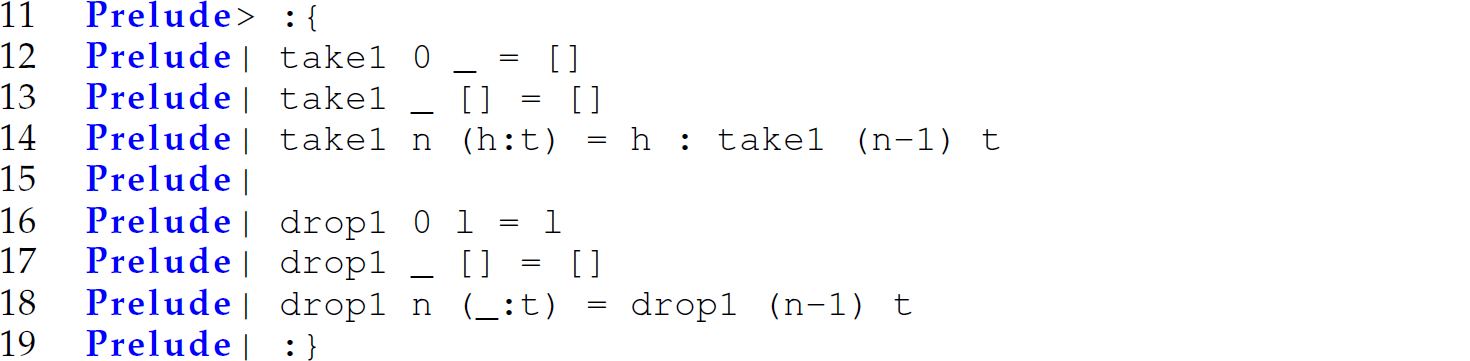 11 Prelude> :{
12 Prelude| take1 0 _ = []
13 Prelude| take1 _ [] = []
14 Prelude| take1 n (h:t) = h : take1 (n-1) t
15 Prelude|
16 Prelude| drop1 0 l = l
17 Prelude| drop1 _ [] = []
18 Prelude| drop1 n (_:t) = drop1 (n-1) t
19 Prelude| :}